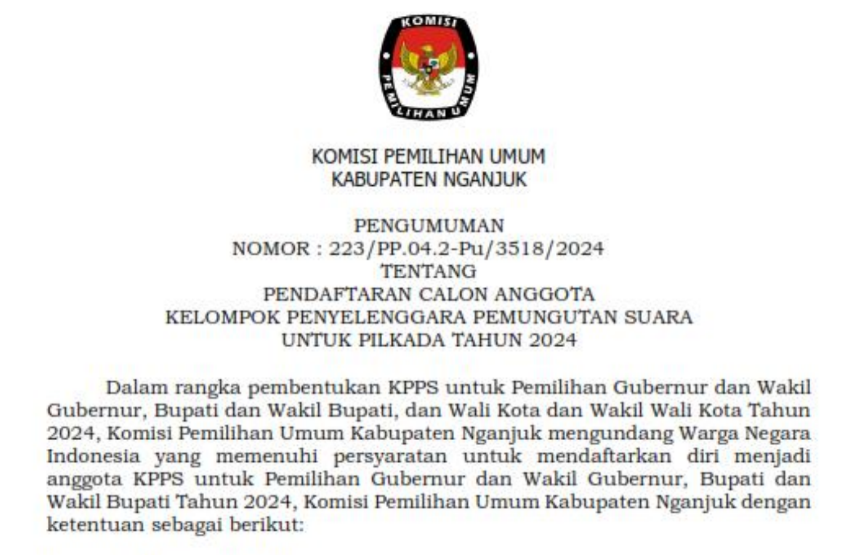 KOMISI
PEMILIHAN UMUM

KOMISI PEMILIHAN UMUM
KABUPATEN NGANJUK

PENGUMUMAN
NOMOR : 223/PP.04.2-Pu/3518/2024
TENTANG
PENDAFTARAN CALON ANGGOTA
KELOMPOK PENYELENGGARA PEMUNGUTAN SUARA
UNTUK PILKADA TAHUN 2024

Dalam rangka pembentukan KPPS untuk Pemilihan Gubernur dan Wakil Gubernur, Bupati dan Wakil Bupati, dan Wali Kota dan Wakil Wali Kota Tahun 2024, Komisi Pemilihan Umum Kabupaten Nganjuk mengundang Warga Negara Indonesia yang memenuhi persyaratan untuk mendaftarkan diri menjadi anggota KPPS untuk Pemilihan Gubernur dan Wakil Gubernur, Bupati dan Wakil Bupati Tahun 2024, Komisi Pemilihan Umum Kabupaten Nganjuk dengan ketentuan sebagai berikut: